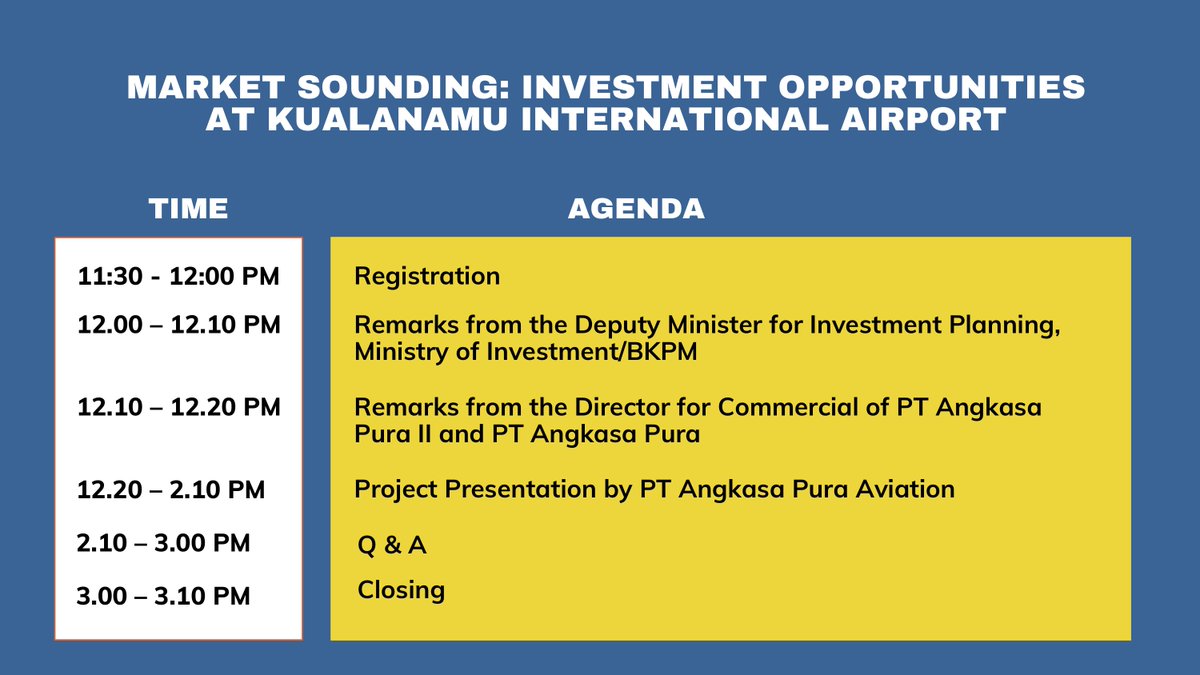 MARKET SOUNDING: INVESTMENT OPPORTUNITIES AT KUALANAMU INTERNATIONAL AIRPORT

| TIME | AGENDA |
|---|---|
| 11:30 - 12:00 PM | Registration |
| 12.00 – 12.10 PM | Remarks from the Deputy Minister for Investment Planning, Ministry of Investment/BKPM |
| 12.10 – 12.20 PM | Remarks from the Director for Commercial of PT Angkasa Pura II and PT Angkasa Pura |
| 12.20 – 2.10 PM | Project Presentation by PT Angkasa Pura Aviation |
| 2.10 – 3.00 PM | Q & A |
| 3.00 – 3.10 PM | Closing |